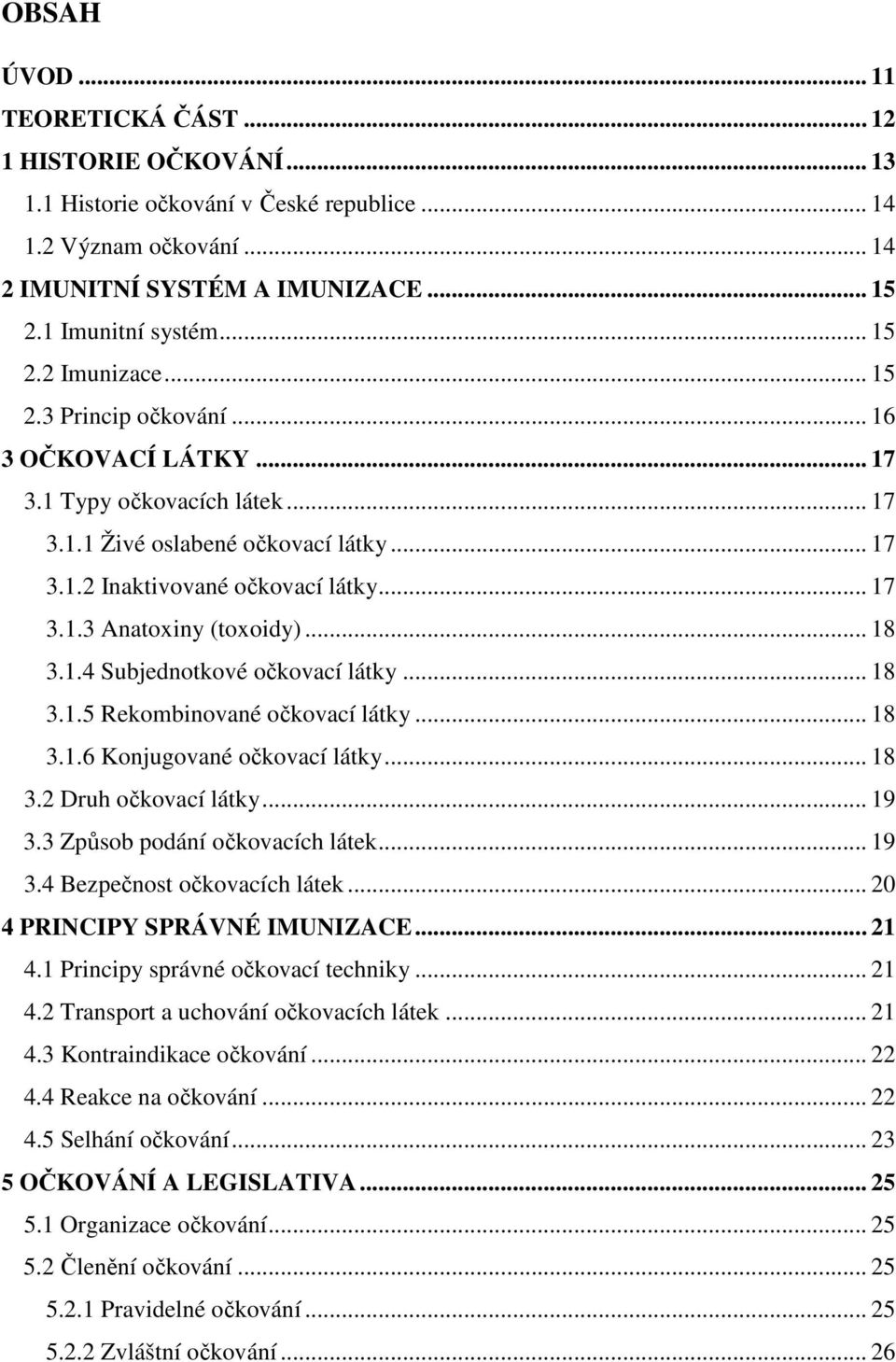 OBSAH

ÚVOD ... 11
TEORETICKÁ ČÁST ... 12
1 HISTORIE OČKOVÁNÍ ... 13
1.1 Historie očkování v České republice ... 14
1.2 Význam očkování ... 14
2 IMUNITNÍ SYSTÉM A IMUNIZACE ... 15
2.1 Imunitní systém ... 15
2.2 Imunizace ... 15
2.3 Princip očkování ... 16
3 OČKOVACÍ LÁTKY ... 17
3.1 Typy očkovacích látek ... 17
3.1.1 Živé oslabené očkovací látky ... 17
3.1.2 Inaktivované očkovací látky ... 17
3.1.3 Anatoxiny (toxoidy) ... 18
3.1.4 Subjednotkové očkovací látky ... 18
3.1.5 Rekombinované očkovací látky ... 18
3.1.6 Konjugované očkovací látky ... 18
3.2 Druh očkovací látky ... 19
3.3 Způsob podání očkovacích látek ... 19
3.4 Bezpečnost očkovacích látek ... 20
4 PRINCIPY SPRÁVNÉ IMUNIZACE ... 21
4.1 Principy správné očkovací techniky ... 21
4.2 Transport a uchování očkovacích látek ... 21
4.3 Kontraindikace očkování ... 22
4.4 Reakce na očkování ... 22
4.5 Selhání očkování ... 23
5 OČKOVÁNÍ A LEGISLATIVA ... 25
5.1 Organizace očkování ... 25
5.2 Členění očkování ... 25
5.2.1 Pravidelné očkování ... 25
5.2.2 Zvláštní očkování ... 26